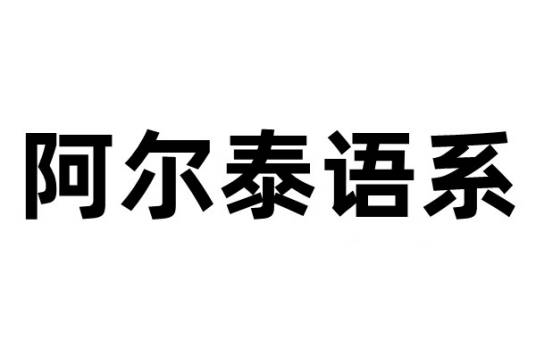 阿尔泰语系